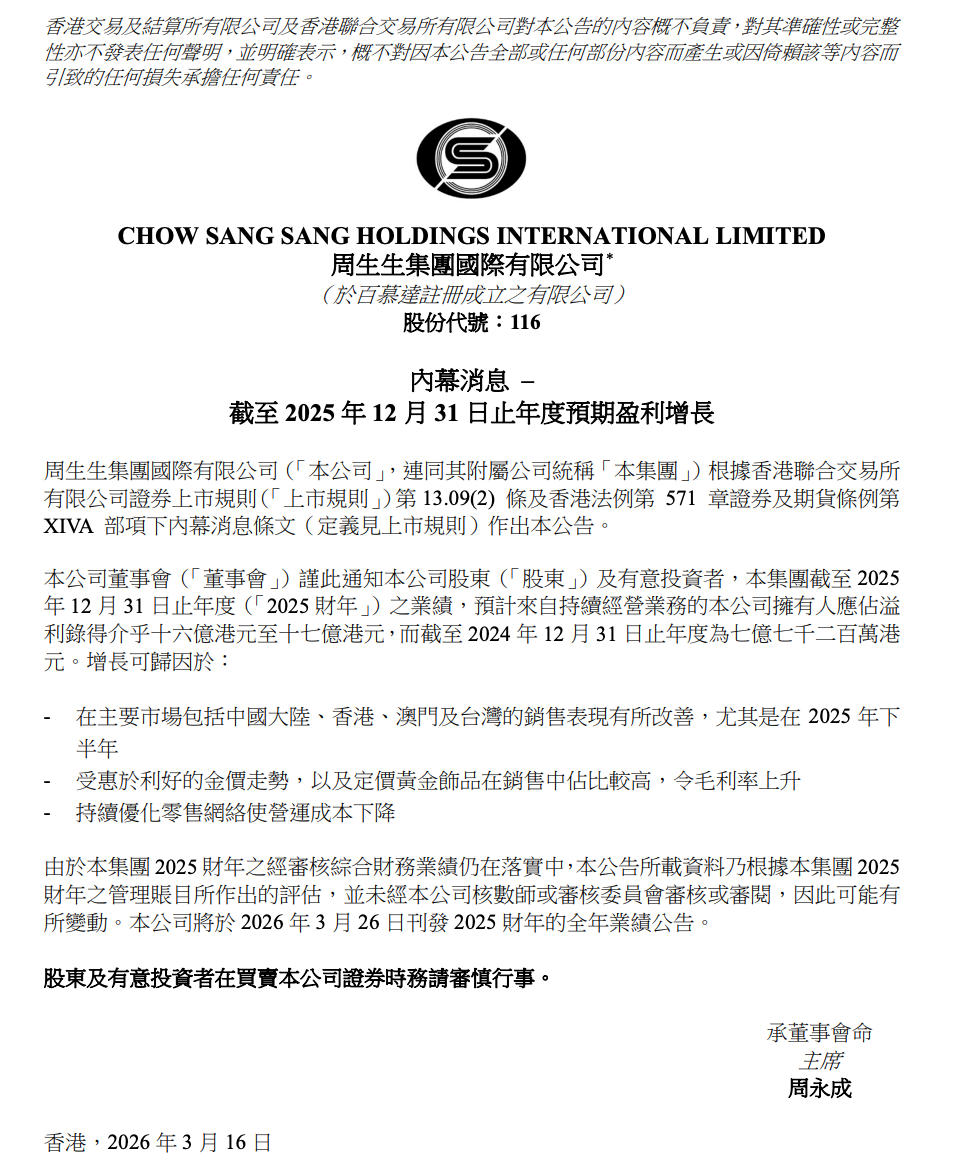 香港交易及結算所有限公司及香港聯合交易所有限公司對本公告的內容概不負責，對其準確性或完整性亦不發表任何聲明，並明確表示，概不對因本公告全部或任何部份內容而產生或因倚賴該等內容而引致的任何損失承擔任何責任。

CHOW SANG SANG HOLDINGS INTERNATIONAL LIMITED
周生生集團國際有限公司*
（於百慕達註冊成立之有限公司）
股份代號：116

內幕消息 –
截至 2025 年 12 月 31 日止年度預期盈利增長

周生生集團國際有限公司（「本公司」，連同其附屬公司統稱「本集團」）根據香港聯合交易所有限公司證券上市規則（「上市規則」）第 13.09(2) 條及香港法例第 571 章證券及期貨條例第 XIVA 部項下內幕消息條文（定義見上市規則）作出本公告。

本公司董事會（「董事會」）謹此通知本公司股東（「股東」）及有意投資者，本集團截至 2025 年 12 月 31 日止年度（「2025 財年」）之業績，預計來自持續經營業務的本公司擁有人應佔溢利錄得介乎十六億港元至十七億港元，而截至 2024 年 12 月 31 日止年度為七億七千二百萬港元。增長可歸因於：

- 在主要市場包括中國大陸、香港、澳門及台灣的銷售表現有所改善，尤其是在 2025 年下半年
- 受惠於利好的金價走勢，以及定價黃金飾品在銷售中佔比較高，令毛利率上升
- 持續優化零售網絡使營運成本下降

由於本集團 2025 財年之經審核綜合財務業績仍在落實中，本公告所載資料乃根據本集團 2025 財年之管理賬目所作出的評估，並未經本公司核數師或審核委員會審核或審閱，因此可能有所變動。本公司將於 2026 年 3 月 26 日刊發 2025 財年的全年業績公告。

股東及有意投資者在買賣本公司證券時務請審慎行事。

承董事會命
主席
周永成

香港，2026 年 3 月 16 日